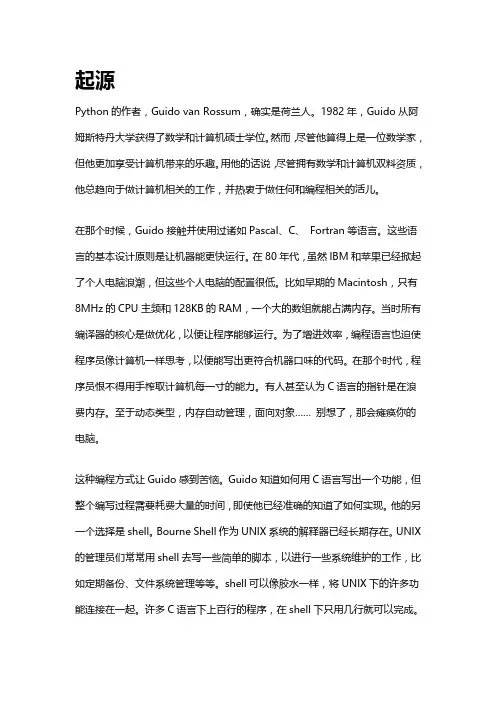 起源

Python 的作者，Guido van Rossum，确实是荷兰人。1982 年，Guido 从阿姆斯特丹大学获得了数学和计算机硕士学位。然而，尽管他算得上是一位数学家，但他更加享受计算机带来的乐趣。用他的话说，尽管拥有数学和计算机双料资质，他总趋向于做计算机相关的工作，并热衷于做任何和编程相关的活儿。

在那个时候，Guido 接触并使用过诸如 Pascal、C、 Fortran 等语言。这些语言的基本设计原则是让机器能更快运行。在 80 年代，虽然 IBM 和苹果已经掀起了个人电脑浪潮，但这些个人电脑的配置很低。比如早期的 Macintosh，只有 8MHz 的 CPU 主频和 128KB 的 RAM，一个大的数组就能占满内存。当时所有编译器的核心是做优化，以便让程序能够运行。为了增进效率，编程语言也迫使程序员像计算机一样思考，以便能写出更符合机器口味的代码。在那个时代，程序员恨不得用手榨取计算机每一寸的能力。有人甚至认为 C 语言的指针是在浪费内存。至于动态类型，内存自动管理，面向对象…… 别想了，那会瘫痪你的电脑。

这种编程方式让 Guido 感到苦恼。Guido 知道如何用 C 语言写出一个功能，但整个编写过程需要耗费大量的时间，即使他已经准确的知道了如何实现。他的另一个选择是 shell。Bourne Shell 作为 UNIX 系统的解释器已经长期存在。UNIX 的管理员们常常用 shell 去写一些简单的脚本，以进行一些系统维护的工作，比如定期备份、文件系统管理等等。shell 可以像胶水一样，将 UNIX 下的许多功能连接在一起。许多 C 语言下上百行的程序，在 shell 下只用几行就可以完成。